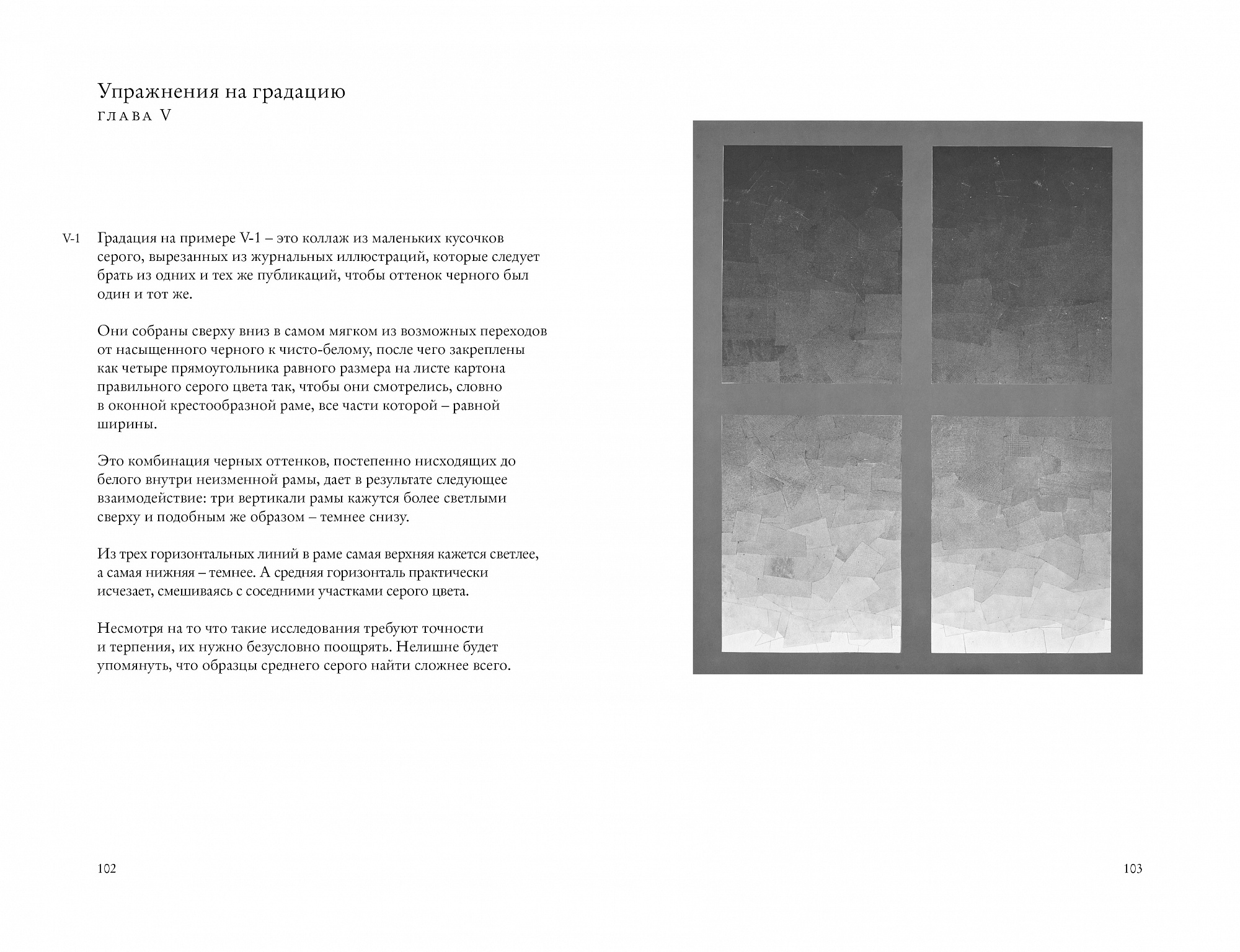 Упражнения на градацию
ГЛАВА V

V-1 Градация на примере V-1 – это коллаж из маленьких кусочков серого, вырезанных из журнальных иллюстраций, которые следует брать из одних и тех же публикаций, чтобы оттенок черного был один и тот же.

Они собраны сверху вниз в самом мягком из возможных переходов от насыщенного черного к чисто-белому, после чего закреплены как четыре прямоугольника равного размера на листе картона правильного серого цвета так, чтобы они смотрелись, словно в оконной крестообразной раме, все части которой – равной ширины.

Это комбинация черных оттенков, постепенно нисходящих до белого внутри неизменной рамы, дает в результате следующее взаимодействие: три вертикали рамы кажутся более светлыми сверху и подобным же образом – темнее снизу.

Из трех горизонтальных линий в раме самая верхняя кажется светлее, а самая нижняя – темнее. А средняя горизонталь практически исчезает, смешиваясь с соседними участками серого цвета.

Несмотря на то что такие исследования требуют точности и терпения, их нужно безусловно поощрять. Нелишне будет упомянуть, что образцы среднего серого найти сложнее всего.

102

103